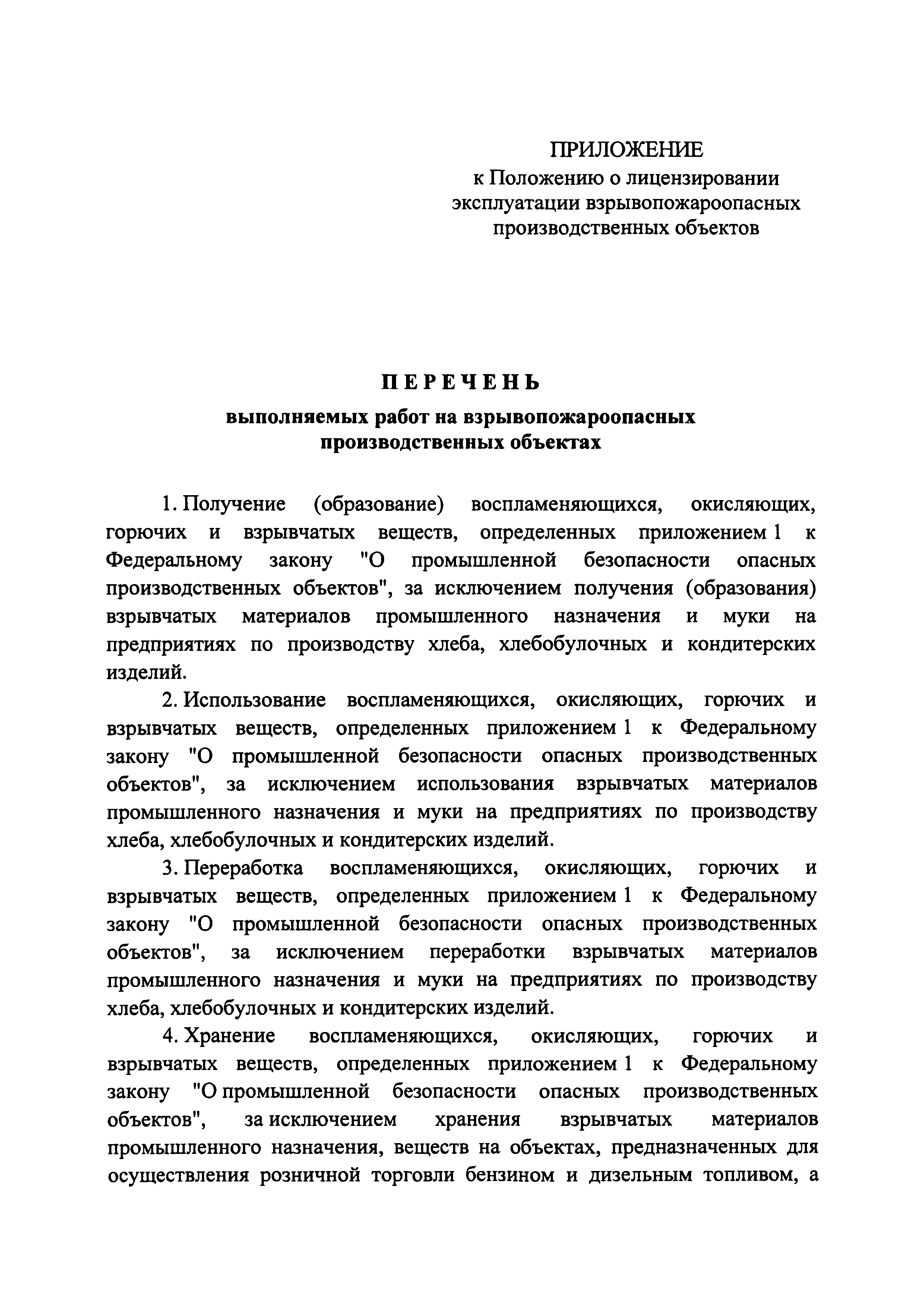 ПРИЛОЖЕНИЕ
к Положению о лицензировании эксплуатации взрывопожароопасных производственных объектов

ПЕРЕЧЕНЬ
выполняемых работ на взрывопожароопасных производственных объектах

1. Получение (образование) воспламеняющихся, окисляющих, горючих и взрывчатых веществ, определенных приложением 1 к Федеральному закону "О промышленной безопасности опасных производственных объектов", за исключением получения (образования) взрывчатых материалов промышленного назначения и муки на предприятиях по производству хлеба, хлебобулочных и кондитерских изделий.

2. Использование воспламеняющихся, окисляющих, горючих и взрывчатых веществ, определенных приложением 1 к Федеральному закону "О промышленной безопасности опасных производственных объектов", за исключением использования взрывчатых материалов промышленного назначения и муки на предприятиях по производству хлеба, хлебобулочных и кондитерских изделий.

3. Переработка воспламеняющихся, окисляющих, горючих и взрывчатых веществ, определенных приложением 1 к Федеральному закону "О промышленной безопасности опасных производственных объектов", за исключением переработки взрывчатых материалов промышленного назначения и муки на предприятиях по производству хлеба, хлебобулочных и кондитерских изделий.

4. Хранение воспламеняющихся, окисляющих, горючих и взрывчатых веществ, определенных приложением 1 к Федеральному закону "О промышленной безопасности опасных производственных объектов", за исключением хранения взрывчатых материалов промышленного назначения, веществ на объектах, предназначенных для осуществления розничной торговли бензином и дизельным топливом, а